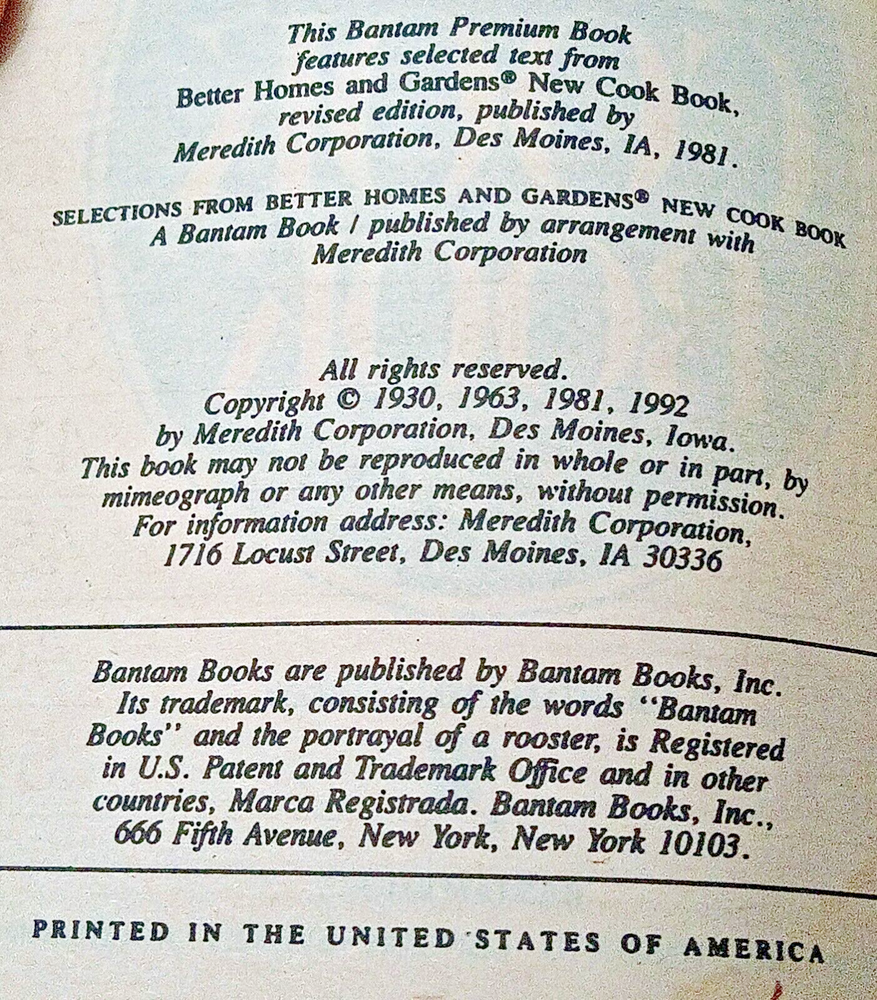 This Bantam Premium Book features selected text from Better Homes and Gardens® New Cook Book, revised edition, published by Meredith Corporation, Des Moines, IA, 1981.

SELECTIONS FROM BETTER HOMES AND GARDENS® NEW COOK BOOK
A Bantam Book / published by arrangement with Meredith Corporation

All rights reserved.
Copyright © 1930, 1963, 1981, 1992 by Meredith Corporation, Des Moines, Iowa.
This book may not be reproduced in whole or in part, by mimeograph or any other means, without permission.
For information address: Meredith Corporation, 1716 Locust Street, Des Moines, IA 30336

Bantam Books are published by Bantam Books, Inc. Its trademark, consisting of the words "Bantam Books" and the portrayal of a rooster, is Registered in U.S. Patent and Trademark Office and in other countries, Marca Registrada. Bantam Books, Inc., 666 Fifth Avenue, New York, New York 10103.

PRINTED IN THE UNITED STATES OF AMERICA